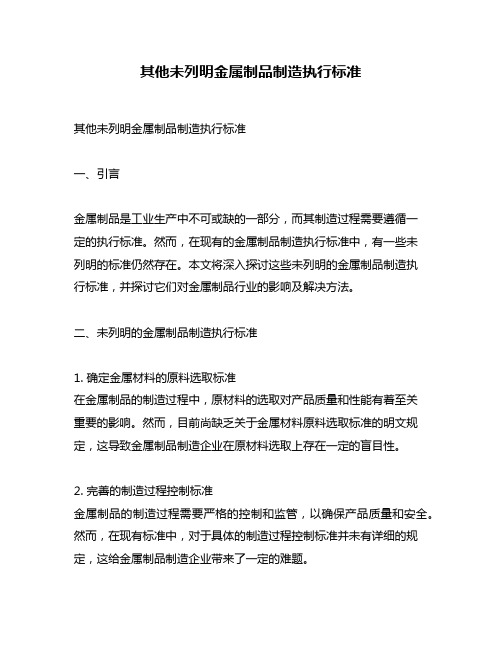 其他未列明金属制品制造执行标准

其他未列明金属制品制造执行标准

一、引言

金属制品是工业生产中不可或缺的一部分，而其制造过程需要遵循一定的执行标准。然而，在现有的金属制品制造执行标准中，有一些未列明的标准仍然存在。本文将深入探讨这些未列明的金属制品制造执行标准，并探讨它们对金属制品行业的影响及解决方法。

二、未列明的金属制品制造执行标准

1. 确定金属材料的原料选取标准
在金属制品的制造过程中，原材料的选取对产品质量和性能有着至关重要的影响。然而，目前尚缺乏关于金属材料原料选取标准的明文规定，这导致金属制品制造企业在原材料选取上存在一定的盲目性。

2. 完善的制造过程控制标准
金属制品的制造过程需要严格的控制和监管，以确保产品质量和安全。然而，在现有标准中，对于具体的制造过程控制标准并未有详细的规定，这给金属制品制造企业带来了一定的难题。